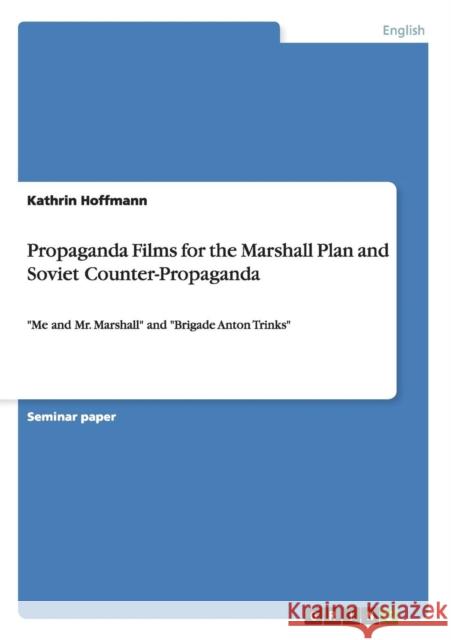 English

Kathrin Hoffmann

Propaganda Films for the Marshall Plan and Soviet Counter-Propaganda

"Me and Mr. Marshall" and "Brigade Anton Trinks"

Seminar paper